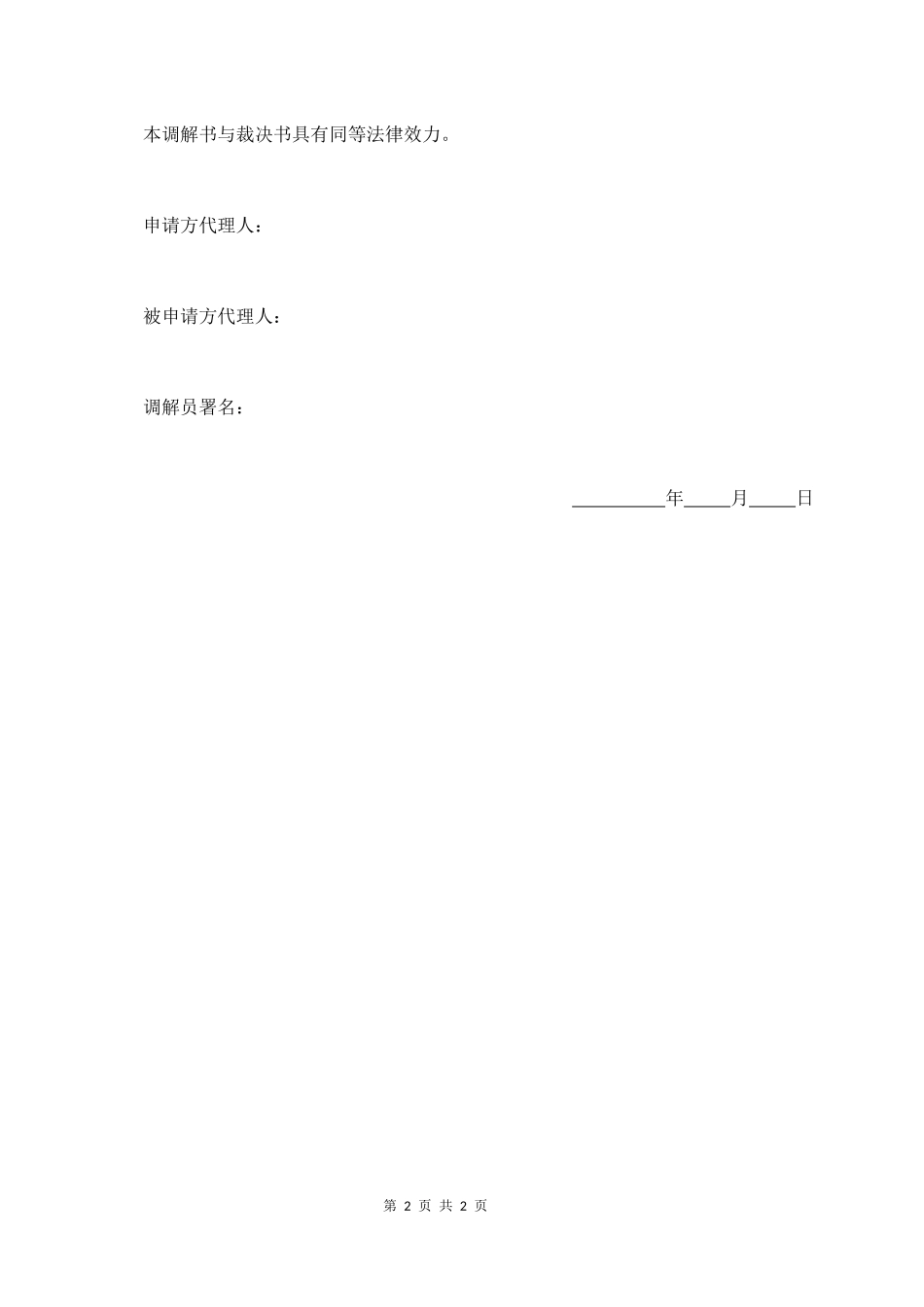 本调解书与裁决书具有同等法律效力。

申请方代理人：

被申请方代理人：

调解员署名：

____年____月____日

第2页 共2页